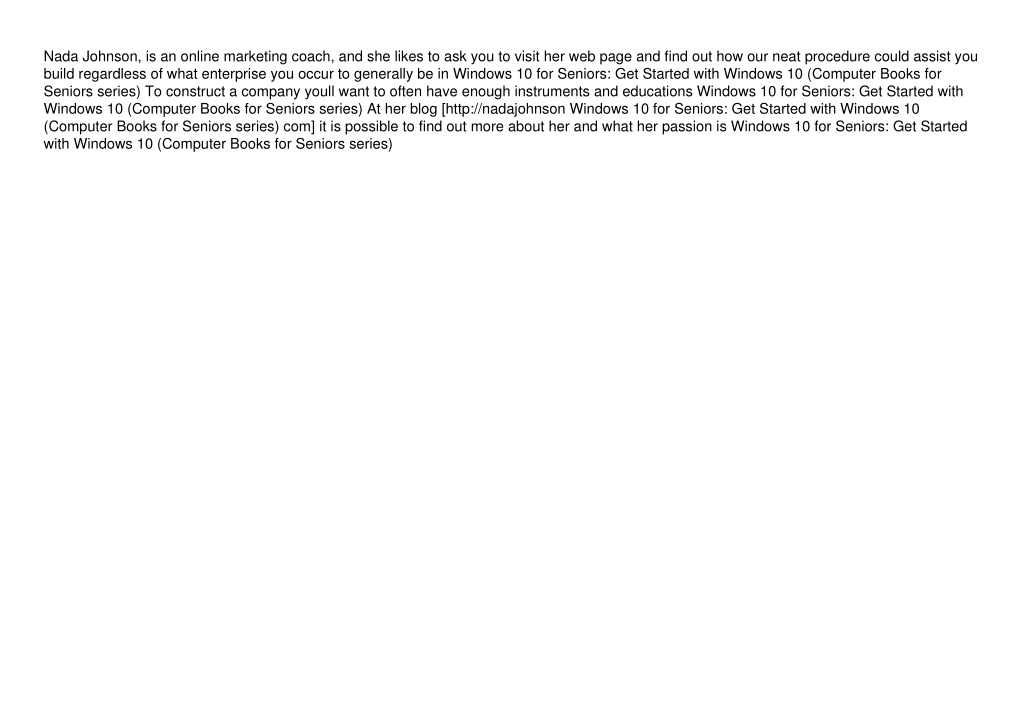 Nada Johnson, is an online marketing coach, and she likes to ask you to visit her web page and find out how our neat procedure could assist you build regardless of what enterprise you occur to generally be in Windows 10 for Seniors: Get Started with Windows 10 (Computer Books for Seniors series) To construct a company youll want to often have enough instruments and educations Windows 10 for Seniors: Get Started with Windows 10 (Computer Books for Seniors series) At her blog [http://nadajohnson Windows 10 for Seniors: Get Started with Windows 10 (Computer Books for Seniors series) com] it is possible to find out more about her and what her passion is Windows 10 for Seniors: Get Started with Windows 10 (Computer Books for Seniors series)